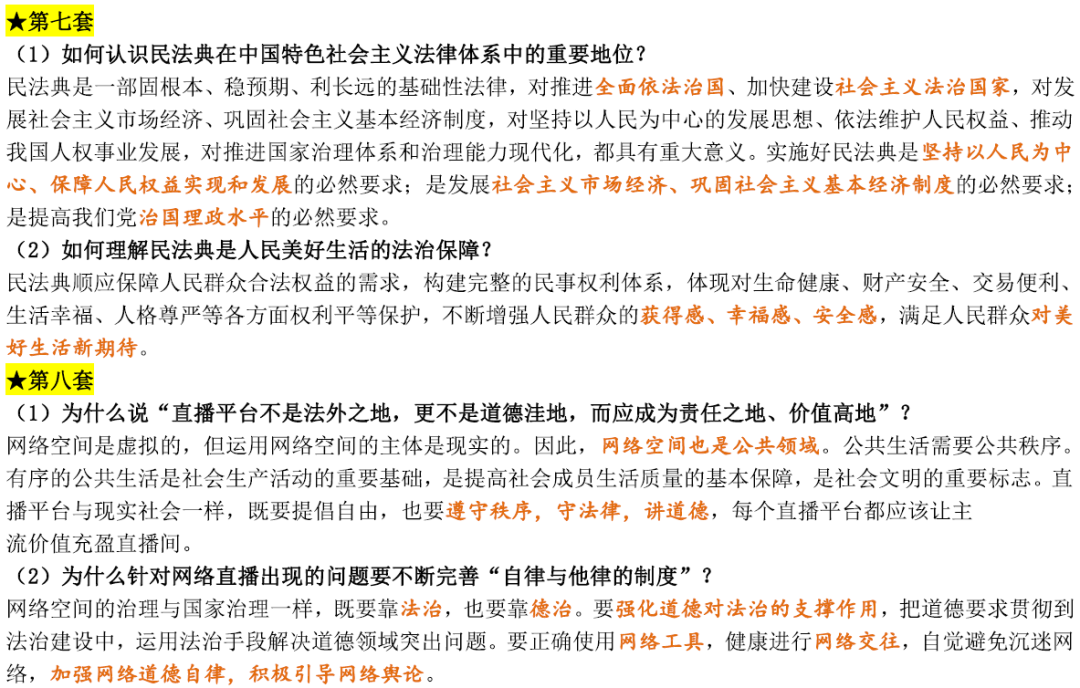 ★第七套
（1）如何认识民法典在中国特色社会主义法律体系中的重要地位？
民法典是一部固根本、稳预期、利长远的基础性法律，对推进全面依法治国、加快建设社会主义法治国家，对发展社会主义市场经济、巩固社会主义基本经济制度，对坚持以人民为中心的发展思想、依法维护人民权益、推动我国人权事业发展，对推进国家治理体系和治理能力现代化，都具有重大意义。实施好民法典是坚持以人民为中心、保障人民权益实现和发展的必然要求；是发展社会主义市场经济、巩固社会主义基本经济制度的必然要求；是提高我们党治国理政水平的必然要求。
（2）如何理解民法典是人民美好生活的法治保障？
民法典顺应保障人民群众合法权益的需求，构建完整的民事权利体系，体现对生命健康、财产安全、交易便利、生活幸福、人格尊严等各方面权利平等保护，不断增强人民群众的获得感、幸福感、安全感，满足人民群众对美好生活新期待。
★第八套
（1）为什么说“直播平台不是法外之地，更不是道德洼地，而应成为责任之地、价值高地”？
网络空间是虚拟的，但运用网络空间的主体是现实的。因此，网络空间也是公共领域。公共生活需要公共秩序。有序的公共生活是社会生产活动的重要基础，是提高社会成员生活质量的基本保障，是社会文明的重要标志。直播平台与现实社会一样，既要提倡自由，也要遵守秩序，守法律，讲道德，每个直播平台都应该让主流价值充盈直播间。
（2）为什么针对网络直播出现的问题要不断完善“自律与他律的制度”？
网络空间的治理与国家治理一样，既要靠法治，也要靠德治。要强化道德对法治的支撑作用，把道德要求贯彻到法治建设中，运用法治手段解决道德领域突出问题。要正确使用网络工具，健康进行网络交往，自觉避免沉迷网络，加强网络道德自律，积极引导网络舆论。